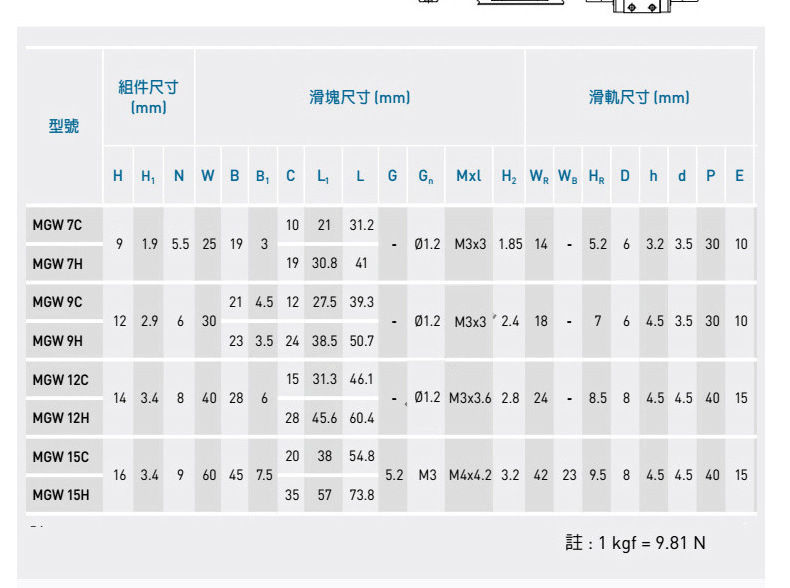 | 型號 | 組件尺寸 (mm) | | | 滑塊尺寸 (mm) | | | | | | | | | | 滑軌尺寸 (mm) | | | | | | | |
|---|---|---|---|---|---|---|---|---|---|---|---|---|---|---|---|---|---|---|---|---|---|
| | H | $H_1$ | N | W | B | $B_1$ | C | $L_1$ | L | G | $G_n$ | Mxl | $H_2$ | $W_R$ | $W_B$ | $H_R$ | D | h | d | P | E |
| MGW 7C | 9 | 1.9 | 5.5 | 25 | 19 | 3 | 10 | 21 | 31.2 | - | Ø1.2 | M3x3 | 1.85 | 14 | - | 5.2 | 6 | 3.2 | 3.5 | 30 | 10 |
| MGW 7H | | | | | | | 19 | 30.8 | 41 | | | | | | | | | | | | |
| MGW 9C | 12 | 2.9 | 6 | 30 | 21 | 4.5 | 12 | 27.5 | 39.3 | - | Ø1.2 | M3x3 | 2.4 | 18 | - | 7 | 6 | 4.5 | 3.5 | 30 | 10 |
| MGW 9H | | | | | 23 | 3.5 | 24 | 38.5 | 50.7 | | | | | | | | | | | | |
| MGW 12C | 14 | 3.4 | 8 | 40 | 28 | 6 | 15 | 31.3 | 46.1 | - | Ø1.2 | M3x3.6 | 2.8 | 24 | - | 8.5 | 8 | 4.5 | 4.5 | 40 | 15 |
| MGW 12H | | | | | | | 28 | 45.6 | 60.4 | | | | | | | | | | | | |
| MGW 15C | 16 | 3.4 | 9 | 60 | 45 | 7.5 | 20 | 38 | 54.8 | 5.2 | M3 | M4x4.2 | 3.2 | 42 | 23 | 9.5 | 8 | 4.5 | 4.5 | 40 | 15 |
| MGW 15H | | | | | | | 35 | 57 | 73.8 | | | | | | | | | | | | |

註 : 1 kgf = 9.81 N